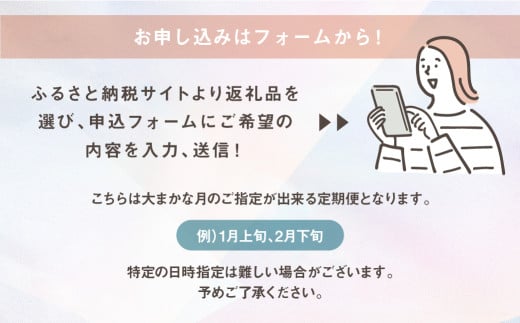 お申し込みはフォームから！

ふるさと納税サイトより返礼品を選び、申込フォームにご希望の内容を入力、送信！

こちらは大まかな月のご指定が出来る定期便となります。

例）1月上旬、2月下旬

特定の日時指定は難しい場合がございます。
予めご了承ください。